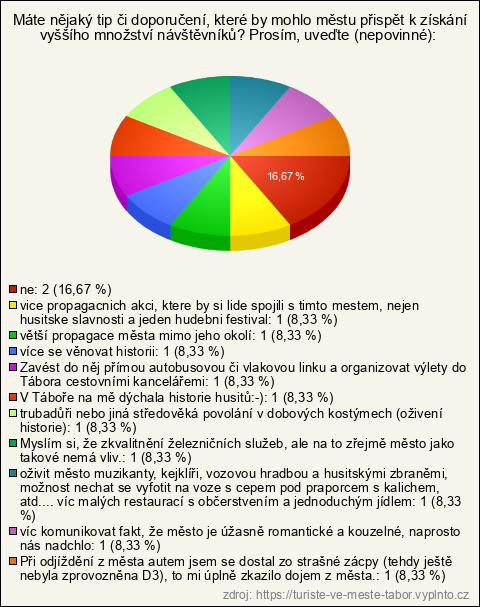 Máte nějaký tip či doporučení, které by mohlo městu přispět k získání vyššího množství návštěvníků? Prosím, uveďte (nepovinné):

16,67 %

ne: 2 (16,67 %)
vice propagacnich akci, ktere by si lide spojili s timto mestem, nejen husitske slavnosti a jeden hudebni festival: 1 (8,33 %)
větší propagace města mimo jeho okolí: 1 (8,33 %)
více se věnovat historii: 1 (8,33 %)
Zavést do něj přímou autobusovou či vlakovou linku a organizovat výlety do Tábora cestovními kancelářemi: 1 (8,33 %)
V Táboře na mě dýchala historie husitů:-): 1 (8,33 %)
trubadůři nebo jiná středověká povolání v dobových kostýmech (oživení historie): 1 (8,33 %)
Myslím si, že zkvalitnění železničních služeb, ale na to zřejmě město jako takové nemá vliv.: 1 (8,33 %)
oživit město muzikanty, kejklíři, vozovou hradbou a husitskými zbraněmi, možnost nechat se vyfotit na voze s cepem pod praporcem s kalichem, atd.... víc malých restaurací s občerstvením a jednoduchým jídlem: 1 (8,33 %)
víc komunikovat fakt, že město je úžasně romantické a kouzelné, naprosto nás nadchlo: 1 (8,33 %)
Při odjíždění z města autem jsem se dostal zo strašné zácpy (tehdy ještě nebyla zprovozněna D3), to mi úplně zkazilo dojem z města.: 1 (8,33 %)
zdroj: https://turiste-ve-meste-tabor.vyplnto.cz